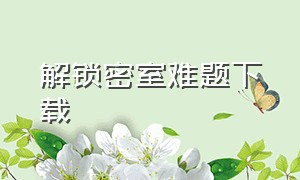 解锁密室难题下载